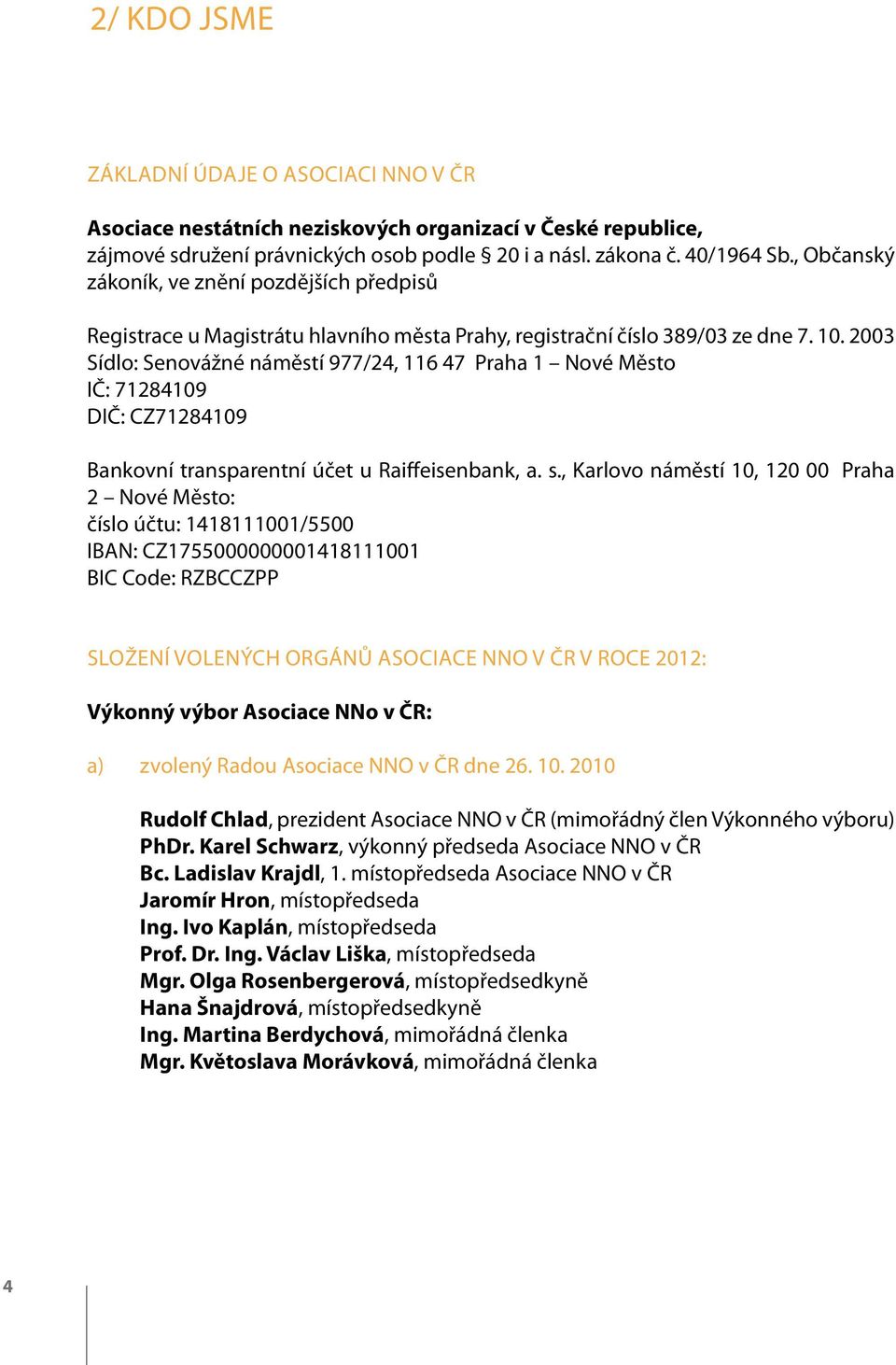 2/ KDO JSME

ZÁKLADNÍ ÚDAJE O ASOCIACI NNO V ČR

Asociace nestátních neziskových organizací v České republice, zájmové sdružení právnických osob podle § 20 i a násl. zákona č. 40/1964 Sb., Občanský zákoník, ve znění pozdějších předpisů

Registrace u Magistrátu hlavního města Prahy, registrační číslo 389/03 ze dne 7. 10. 2003
Sídlo: Senovážné náměstí 977/24, 116 47 Praha 1 – Nové Město
IČ: 71284109
DIČ: CZ71284109

Bankovní transparentní účet u Raiffeisenbank, a. s., Karlovo náměstí 10, 120 00 Praha 2 – Nové Město:
číslo účtu: 1418111001/5500
IBAN: CZ1755000000001418111001
BIC Code: RZBCCZPP

SLOŽENÍ VOLENÝCH ORGÁNŮ ASOCIACE NNO V ČR V ROCE 2012:

Výkonný výbor Asociace NNo v ČR:

a) zvolený Radou Asociace NNO v ČR dne 26. 10. 2010

Rudolf Chlad, prezident Asociace NNO v ČR (mimořádný člen Výkonného výboru)
PhDr. Karel Schwarz, výkonný předseda Asociace NNO v ČR
Bc. Ladislav Krajdl, 1. místopředseda Asociace NNO v ČR
Jaromír Hron, místopředseda
Ing. Ivo Kaplán, místopředseda
Prof. Dr. Ing. Václav Liška, místopředseda
Mgr. Olga Rosenbergerová, místopředsedkyně
Hana Šnajdrová, místopředsedkyně
Ing. Martina Berdychová, mimořádná členka
Mgr. Květoslava Morávková, mimořádná členka

4